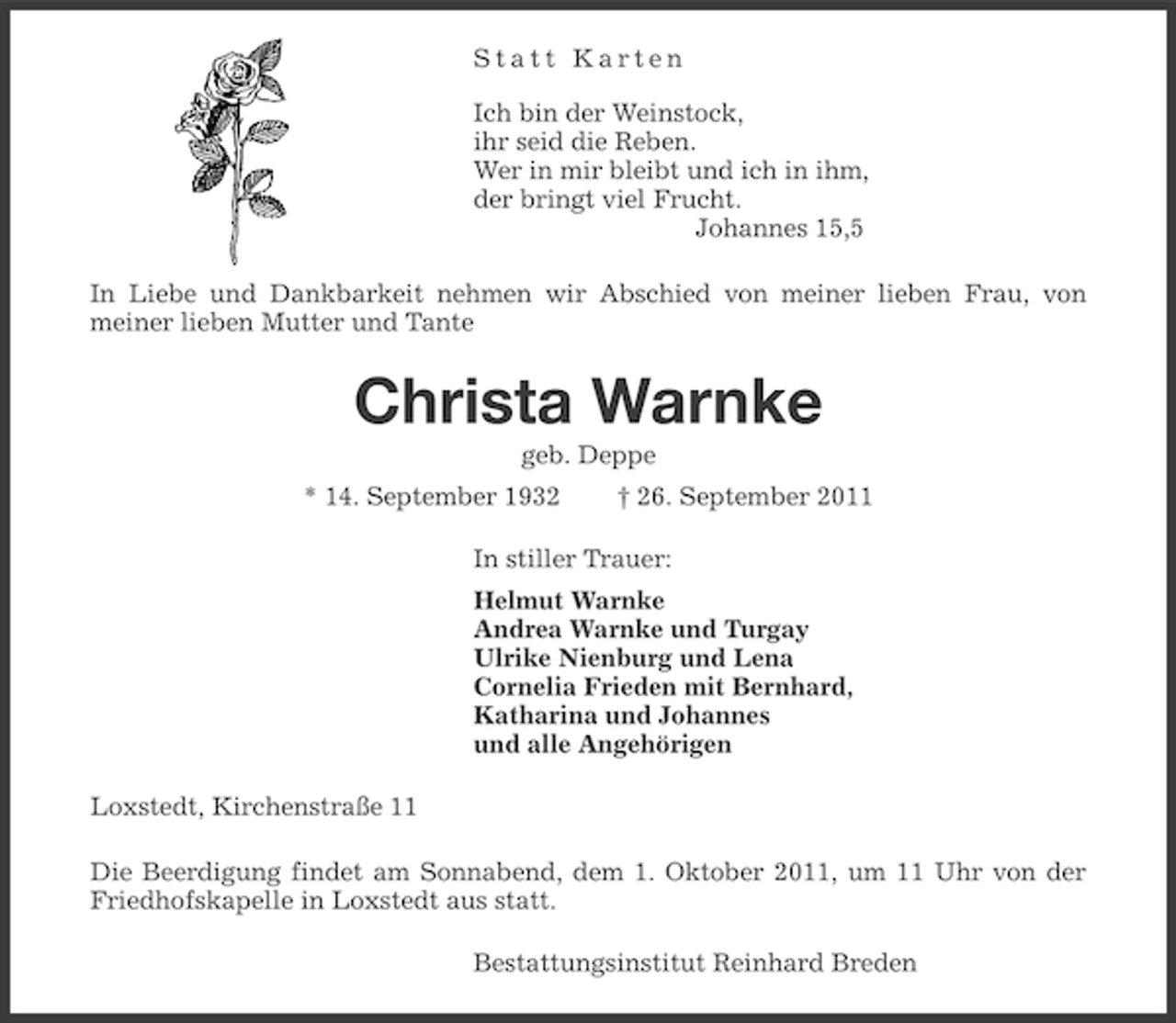 Statt Karten

Ich bin der Weinstock,
ihr seid die Reben.
Wer in mir bleibt und ich in ihm,
der bringt viel Frucht.
Johannes 15,5

In Liebe und Dankbarkeit nehmen wir Abschied von meiner lieben Frau, von meiner lieben Mutter und Tante

Christa Warnke

geb. Deppe

* 14. September 1932 † 26. September 2011

In stiller Trauer:

Helmut Warnke
Andrea Warnke und Turgay
Ulrike Nienburg und Lena
Cornelia Frieden mit Bernhard,
Katharina und Johannes
und alle Angehörigen

Loxstedt, Kirchenstraße 11

Die Beerdigung findet am Sonnabend, dem 1. Oktober 2011, um 11 Uhr von der Friedhofskapelle in Loxstedt aus statt.

Bestattungsinstitut Reinhard Breden